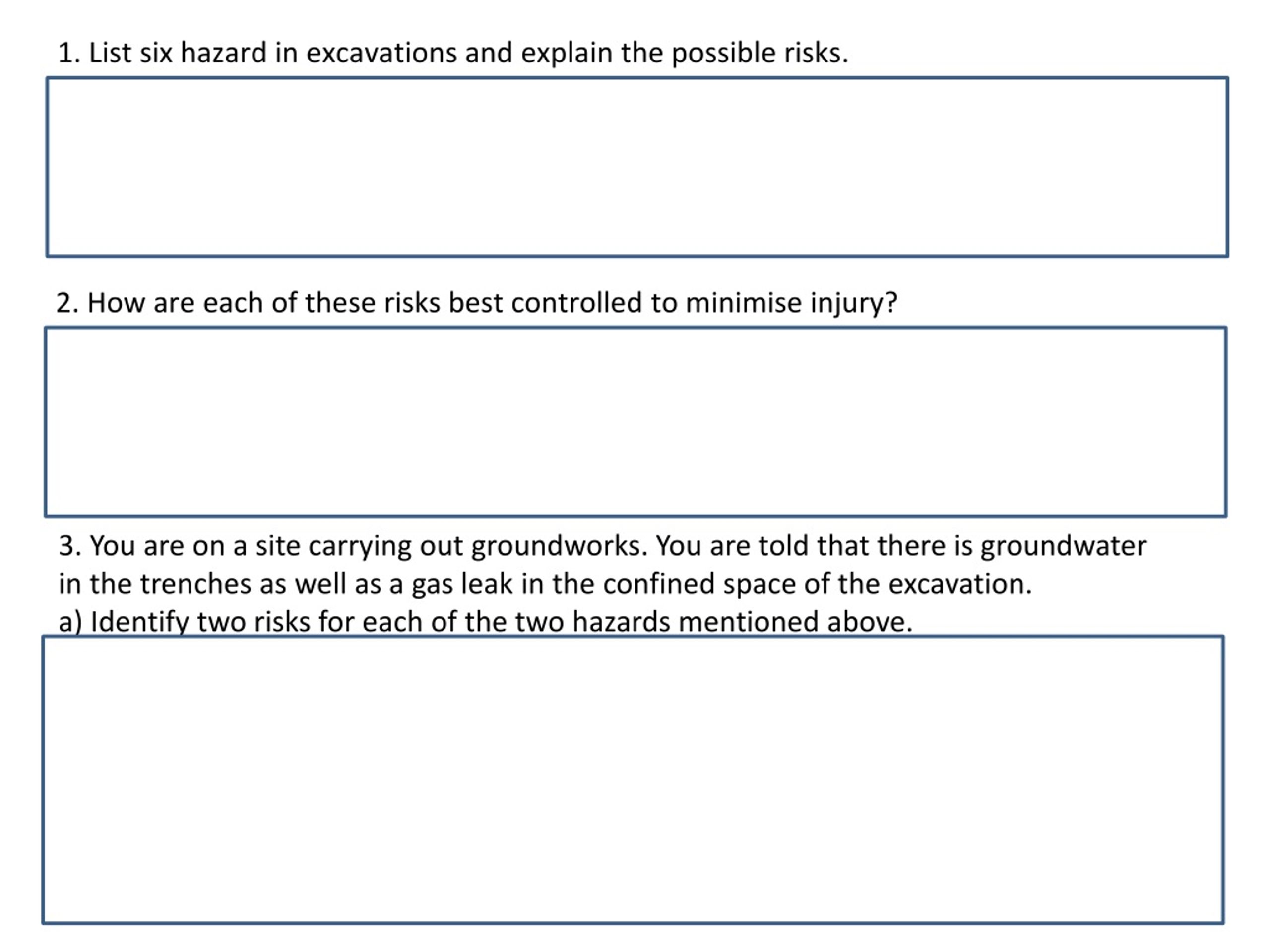 1. List six hazard in excavations and explain the possible risks.

2. How are each of these risks best controlled to minimise injury?

3. You are on a site carrying out groundworks. You are told that there is groundwater in the trenches as well as a gas leak in the confined space of the excavation.
a) Identify two risks for each of the two hazards mentioned above.